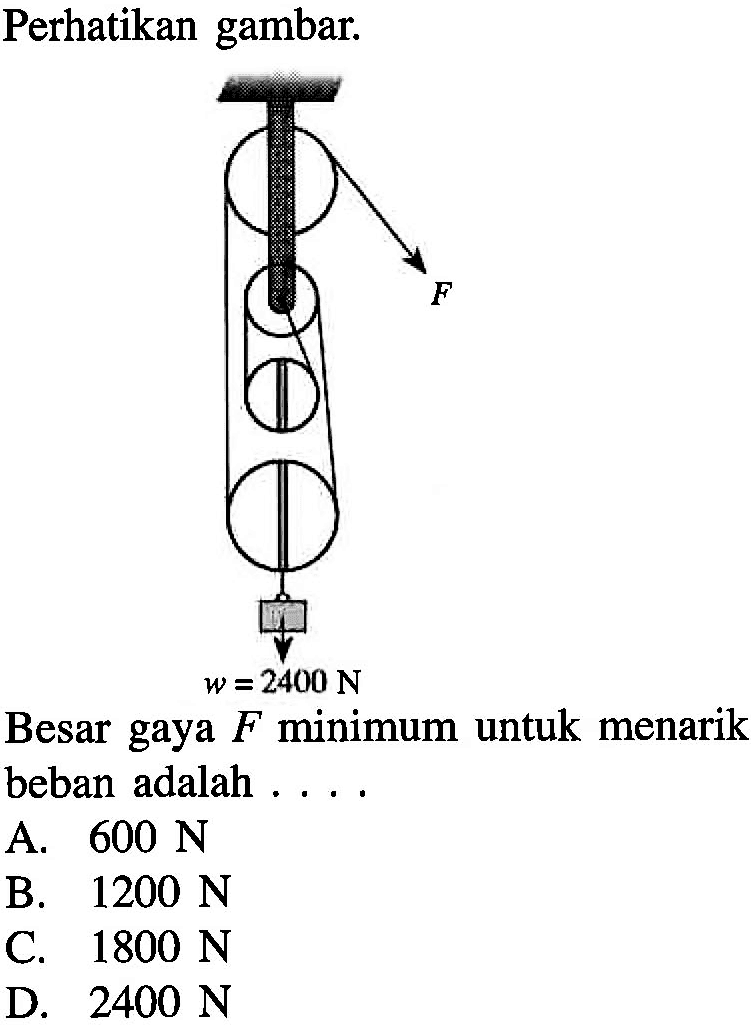 Perhatikan gambar.

$F$

$w = 2400$ N

Besar gaya $F$ minimum untuk menarik beban adalah . . . .

A. 600 N
B. 1200 N
C. 1800 N
D. 2400 N